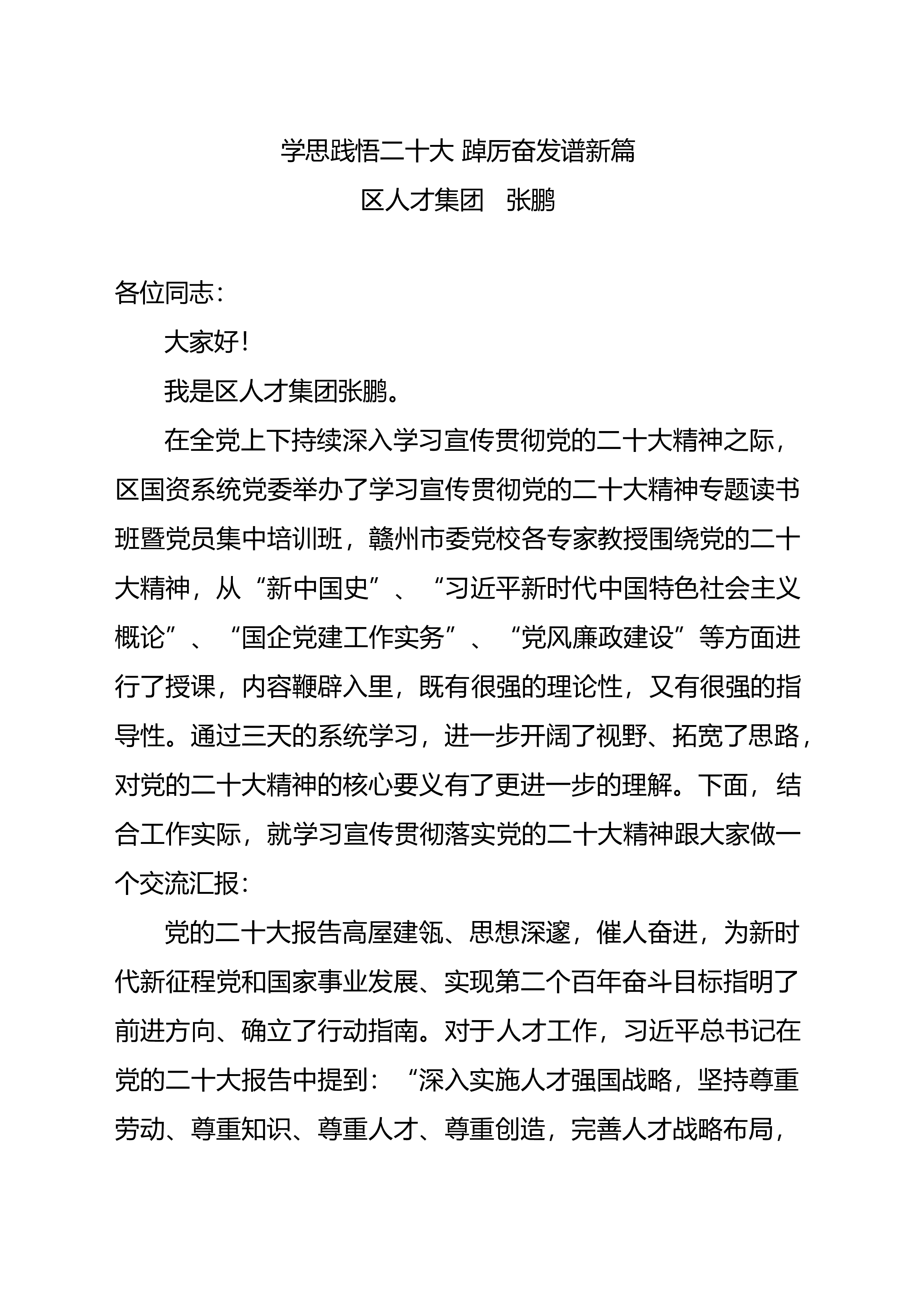 学思践悟二十大 踔厉奋发谱新篇

区人才集团　张鹏

各位同志：

大家好！

我是区人才集团张鹏。

在全党上下持续深入学习宣传贯彻党的二十大精神之际，区国资系统党委举办了学习宣传贯彻党的二十大精神专题读书班暨党员集中培训班，赣州市委党校各专家教授围绕党的二十大精神，从“新中国史”、“习近平新时代中国特色社会主义概论”、“国企党建工作实务”、“党风廉政建设”等方面进行了授课，内容鞭辟入里，既有很强的理论性，又有很强的指导性。通过三天的系统学习，进一步开阔了视野、拓宽了思路，对党的二十大精神的核心要义有了更进一步的理解。下面，结合工作实际，就学习宣传贯彻落实党的二十大精神跟大家做一个交流汇报：

党的二十大报告高屋建瓴、思想深邃，催人奋进，为新时代新征程党和国家事业发展、实现第二个百年奋斗目标指明了前进方向、确立了行动指南。对于人才工作，习近平总书记在党的二十大报告中提到：“深入实施人才强国战略，坚持尊重劳动、尊重知识、尊重人才、尊重创造，完善人才战略布局，